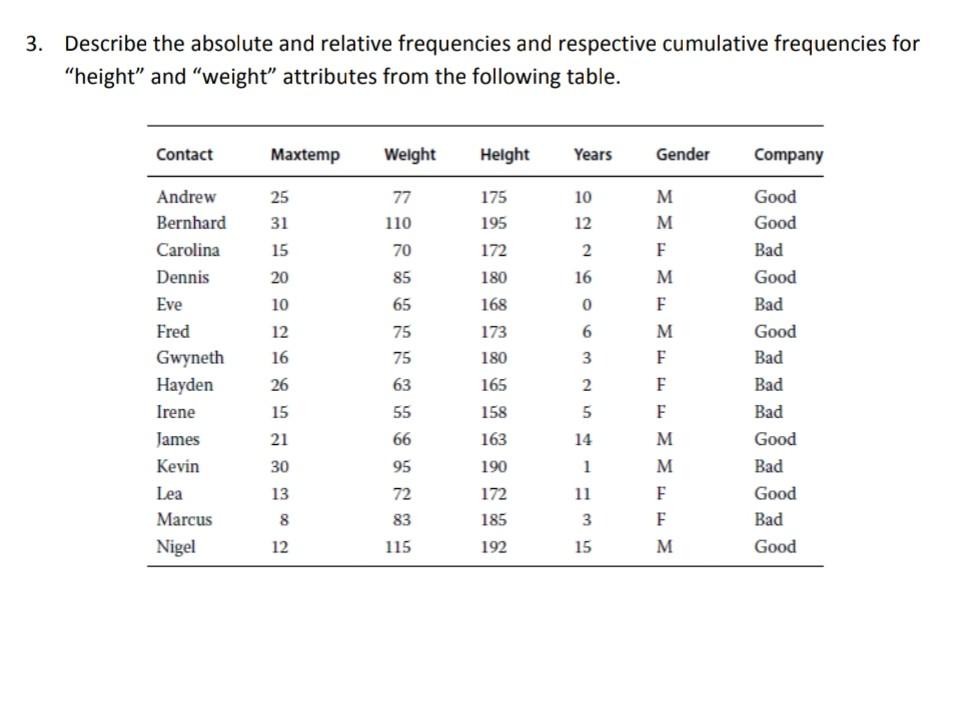 3. Describe the absolute and relative frequencies and respective cumulative frequencies for "height" and "weight" attributes from the following table.

| Contact | Maxtemp | Weight | Height | Years | Gender | Company |
|---|---|---|---|---|---|---|
| Andrew | 25 | 77 | 175 | 10 | M | Good |
| Bernhard | 31 | 110 | 195 | 12 | M | Good |
| Carolina | 15 | 70 | 172 | 2 | F | Bad |
| Dennis | 20 | 85 | 180 | 16 | M | Good |
| Eve | 10 | 65 | 168 | 0 | F | Bad |
| Fred | 12 | 75 | 173 | 6 | M | Good |
| Gwyneth | 16 | 75 | 180 | 3 | F | Bad |
| Hayden | 26 | 63 | 165 | 2 | F | Bad |
| Irene | 15 | 55 | 158 | 5 | F | Bad |
| James | 21 | 66 | 163 | 14 | M | Good |
| Kevin | 30 | 95 | 190 | 1 | M | Bad |
| Lea | 13 | 72 | 172 | 11 | F | Good |
| Marcus | 8 | 83 | 185 | 3 | F | Bad |
| Nigel | 12 | 115 | 192 | 15 | M | Good |